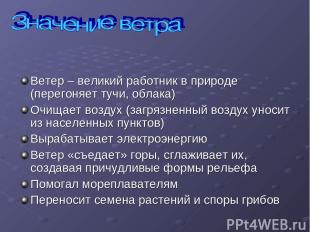 Значение ветра

Ветер – великий работник в природе (перегоняет тучи, облака)

Очищает воздух (загрязненный воздух уносит из населенных пунктов)

Вырабатывает электроэнергию

Ветер «съедает» горы, сглаживает их, создавая причудливые формы рельефа

Помогал мореплавателям

Переносит семена растений и споры грибов

PPt4WEB.ru